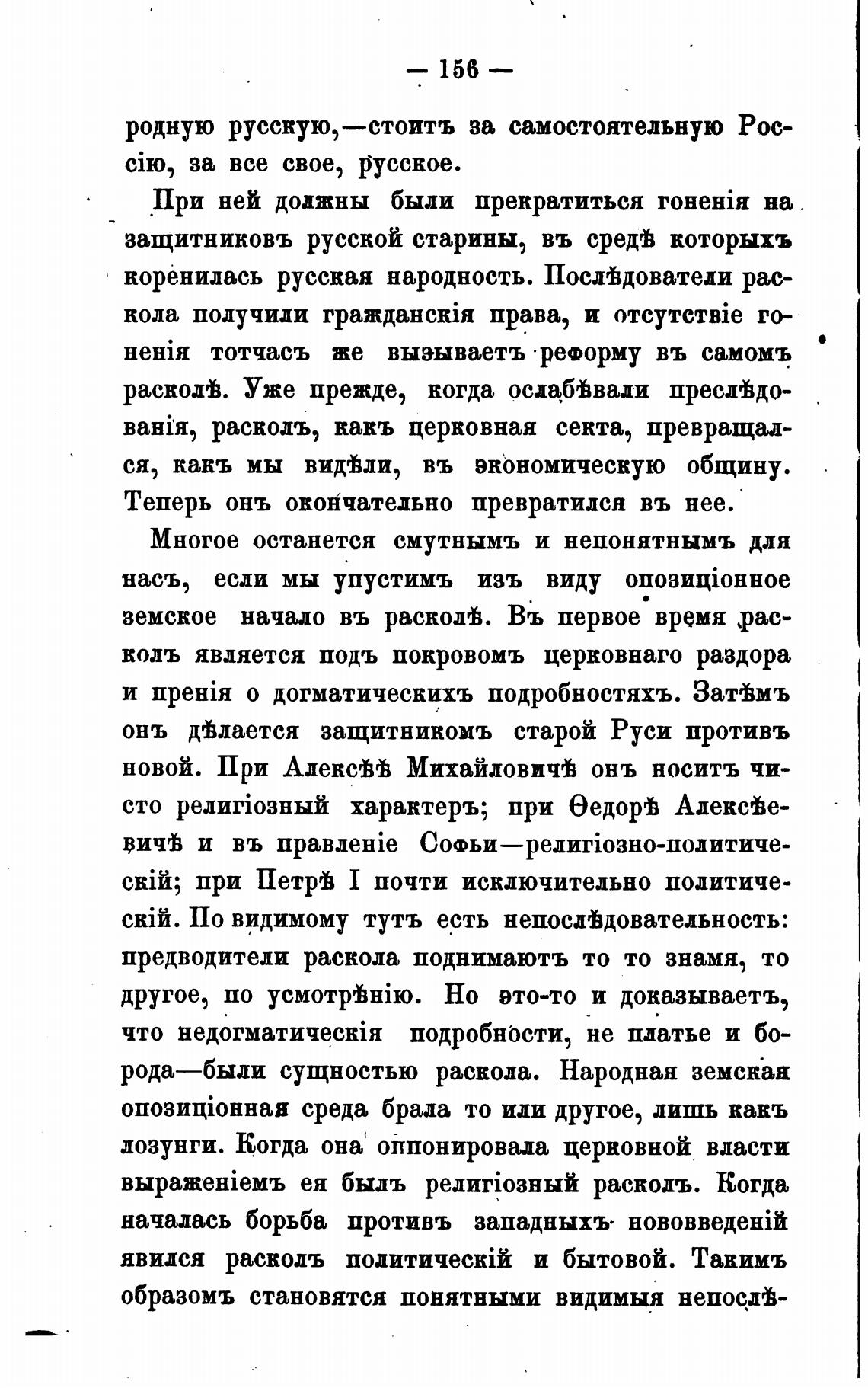 — 156 —

родную русскую,—стоитъ за самостоятельную Россію, за все свое, русское.

При ней должны были прекратиться гоненія на защитниковъ русской старины, въ средѣ которыхъ коренилась русская народность. Послѣдователи раскола получили гражданскія права, и отсутствіе гоненія тотчасъ же вызываетъ реформу въ самомъ расколѣ. Уже прежде, когда ослабѣвали преслѣдованія, расколъ, какъ церковная секта, превращался, какъ мы видѣли, въ экономическую общину. Теперь онъ окончательно превратился въ нее.

Многое останется смутнымъ и непонятнымъ для насъ, если мы упустимъ изъ виду опозиціонное земское начало въ расколѣ. Въ первое время расколъ является подъ покровомъ церковнаго раздора и пренія о догматическихъ подробностяхъ. Затѣмъ онъ дѣлается защитникомъ старой Руси противъ новой. При Алексѣѣ Михайловичѣ онъ носитъ чисто религіозный характеръ; при Ѳедорѣ Алексѣевичѣ и въ правленіе Софьи—религіозно-политическій; при Петрѣ I почти исключительно политическій. По видимому тутъ есть непослѣдовательность: предводители раскола поднимаютъ то то знамя, то другое, по усмотрѣнію. Но это-то и доказываетъ, что недогматическія подробности, не платье и борода—были сущностью раскола. Народная земская опозиціонная среда брала то или другое, лишь какъ лозунги. Когда она оппонировала церковной власти выраженіемъ ея былъ религіозный расколъ. Когда началась борьба противъ западныхъ нововведеній явился расколъ политическій и бытовой. Такимъ образомъ становятся понятными видимыя непослѣ-